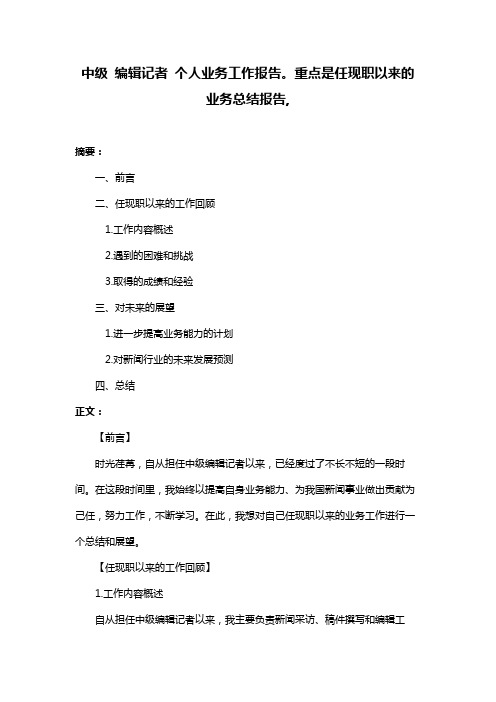 中级 编辑记者 个人业务工作报告。重点是任现职以来的业务总结报告，

摘要：

一、前言

二、任现职以来的工作回顾

1.工作内容概述

2.遇到的困难和挑战

3.取得的成绩和经验

三、对未来的展望

1.进一步提高业务能力的计划

2.对新闻行业的未来发展预测

四、总结

正文：

【前言】

时光荏苒，自从担任中级编辑记者以来，已经度过了不长不短的一段时间。在这段时间里，我始终以提高自身业务能力、为我国新闻事业做出贡献为己任，努力工作，不断学习。在此，我想对自己任现职以来的业务工作进行一个总结和展望。

【任现职以来的工作回顾】

1.工作内容概述

自从担任中级编辑记者以来，我主要负责新闻采访、稿件撰写和编辑工